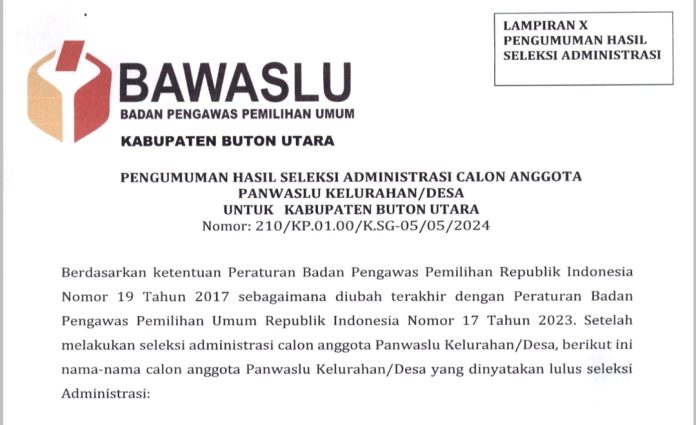 LAMPIRAN X
PENGUMUMAN HASIL
SELEKSI ADMINISTRASI

BAWASLU
BADAN PENGAWAS PEMILIHAN UMUM
KABUPATEN BUTON UTARA

PENGUMUMAN HASIL SELEKSI ADMINISTRASI CALON ANGGOTA
PANWASLU KELURAHAN/DESA
UNTUK KABUPATEN BUTON UTARA
Nomor: 210/KP.01.00/K.SG-05/05/2024

Berdasarkan ketentuan Peraturan Badan Pengawas Pemilihan Republik Indonesia Nomor 19 Tahun 2017 sebagaimana diubah terakhir dengan Peraturan Badan Pengawas Pemilihan Umum Republik Indonesia Nomor 17 Tahun 2023. Setelah melakukan seleksi administrasi calon anggota Panwaslu Kelurahan/Desa, berikut ini nama-nama calon anggota Panwaslu Kelurahan/Desa yang dinyatakan lulus seleksi Administrasi: